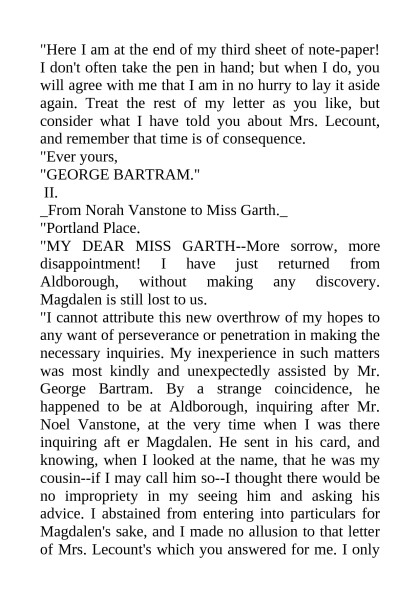 "Here I am at the end of my third sheet of note-paper! I don't often take the pen in hand; but when I do, you will agree with me that I am in no hurry to lay it aside again. Treat the rest of my letter as you like, but consider what I have told you about Mrs. Lecount, and remember that time is of consequence.

"Ever yours,

"GEORGE BARTRAM."

II.

_From Norah Vanstone to Miss Garth._

"Portland Place.

"MY DEAR MISS GARTH--More sorrow, more disappointment! I have just returned from Aldborough, without making any discovery. Magdalen is still lost to us.

"I cannot attribute this new overthrow of my hopes to any want of perseverance or penetration in making the necessary inquiries. My inexperience in such matters was most kindly and unexpectedly assisted by Mr. George Bartram. By a strange coincidence, he happened to be at Aldborough, inquiring after Mr. Noel Vanstone, at the very time when I was there inquiring aft er Magdalen. He sent in his card, and knowing, when I looked at the name, that he was my cousin--if I may call him so--I thought there would be no impropriety in my seeing him and asking his advice. I abstained from entering into particulars for Magdalen's sake, and I made no allusion to that letter of Mrs. Lecount's which you answered for me. I only